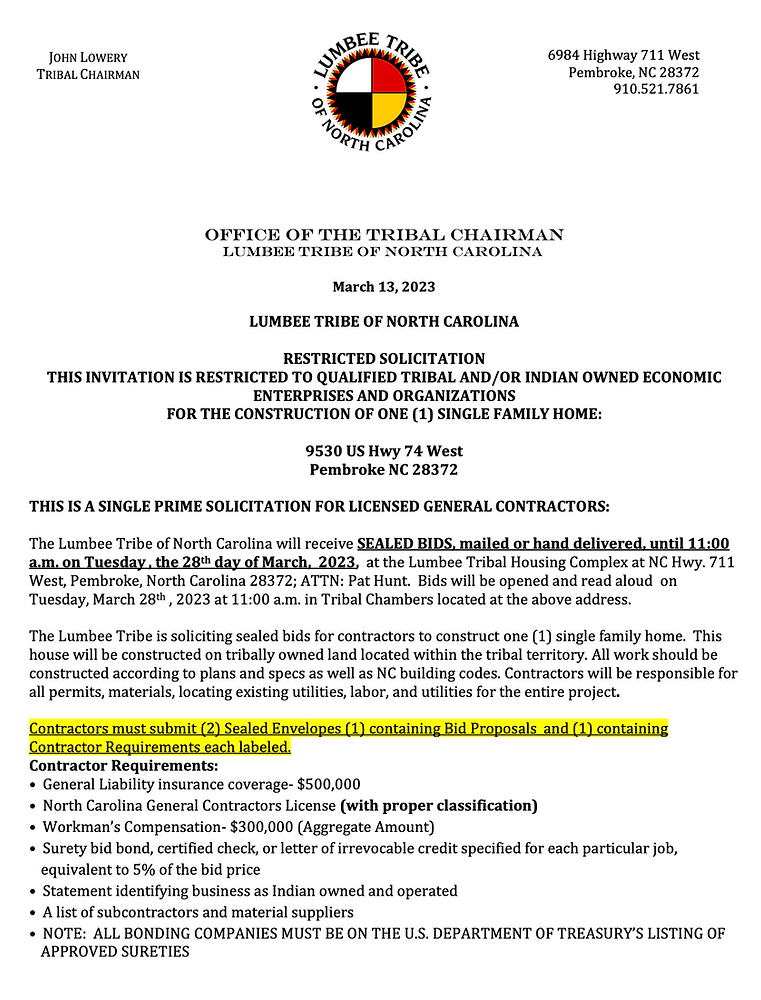 JOHN LOWERY
TRIBAL CHAIRMAN

LUMBEE TRIBE
OF NORTH CAROLINA

6984 Highway 711 West
Pembroke, NC 28372
910.521.7861

OFFICE OF THE TRIBAL CHAIRMAN
LUMBEE TRIBE OF NORTH CAROLINA

March 13, 2023

LUMBEE TRIBE OF NORTH CAROLINA

RESTRICTED SOLICITATION
THIS INVITATION IS RESTRICTED TO QUALIFIED TRIBAL AND/OR INDIAN OWNED ECONOMIC ENTERPRISES AND ORGANIZATIONS
FOR THE CONSTRUCTION OF ONE (1) SINGLE FAMILY HOME:

9530 US Hwy 74 West
Pembroke NC 28372

THIS IS A SINGLE PRIME SOLICITATION FOR LICENSED GENERAL CONTRACTORS:

The Lumbee Tribe of North Carolina will receive SEALED BIDS, mailed or hand delivered, until 11:00 a.m. on Tuesday , the 28th day of March, 2023, at the Lumbee Tribal Housing Complex at NC Hwy. 711 West, Pembroke, North Carolina 28372; ATTN: Pat Hunt. Bids will be opened and read aloud on Tuesday, March 28th , 2023 at 11:00 a.m. in Tribal Chambers located at the above address.

The Lumbee Tribe is soliciting sealed bids for contractors to construct one (1) single family home. This house will be constructed on tribally owned land located within the tribal territory. All work should be constructed according to plans and specs as well as NC building codes. Contractors will be responsible for all permits, materials, locating existing utilities, labor, and utilities for the entire project.

Contractors must submit (2) Sealed Envelopes (1) containing Bid Proposals and (1) containing Contractor Requirements each labeled.
Contractor Requirements:
• General Liability insurance coverage- $500,000
• North Carolina General Contractors License (with proper classification)
• Workman's Compensation- $300,000 (Aggregate Amount)
• Surety bid bond, certified check, or letter of irrevocable credit specified for each particular job, equivalent to 5% of the bid price
• Statement identifying business as Indian owned and operated
• A list of subcontractors and material suppliers
• NOTE: ALL BONDING COMPANIES MUST BE ON THE U.S. DEPARTMENT OF TREASURY'S LISTING OF APPROVED SURETIES